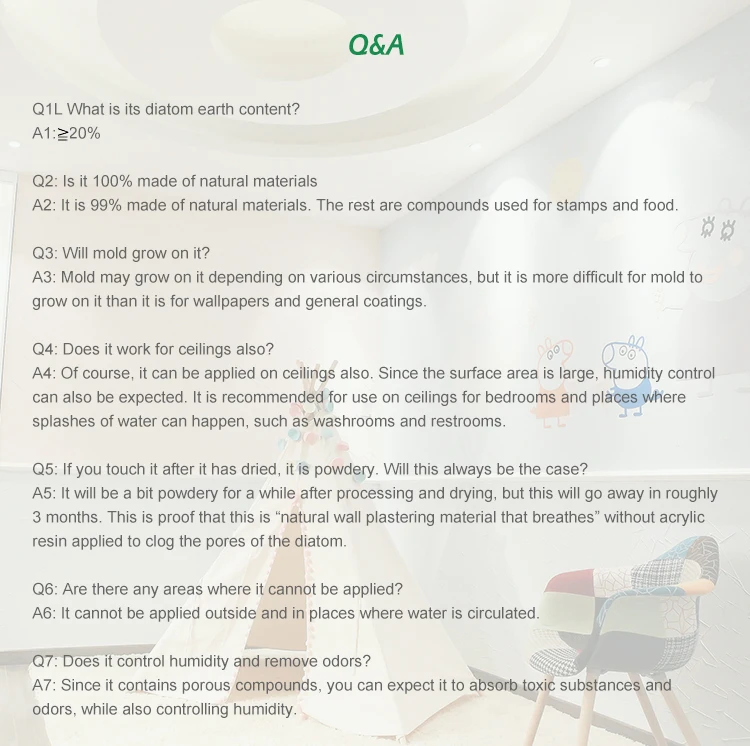 Q&A

Q1L What is its diatom earth content?
A1:≧20%

Q2: Is it 100% made of natural materials
A2: It is 99% made of natural materials. The rest are compounds used for stamps and food.

Q3: Will mold grow on it?
A3: Mold may grow on it depending on various circumstances, but it is more difficult for mold to grow on it than it is for wallpapers and general coatings.

Q4: Does it work for ceilings also?
A4: Of course, it can be applied on ceilings also. Since the surface area is large, humidity control can also be expected. It is recommended for use on ceilings for bedrooms and places where splashes of water can happen, such as washrooms and restrooms.

Q5: If you touch it after it has dried, it is powdery. Will this always be the case?
A5: It will be a bit powdery for a while after processing and drying, but this will go away in roughly 3 months. This is proof that this is "natural wall plastering material that breathes" without acrylic resin applied to clog the pores of the diatom.

Q6: Are there any areas where it cannot be applied?
A6: It cannot be applied outside and in places where water is circulated.

Q7: Does it control humidity and remove odors?
A7: Since it contains porous compounds, you can expect it to absorb toxic substances and odors, while also controlling humidity.